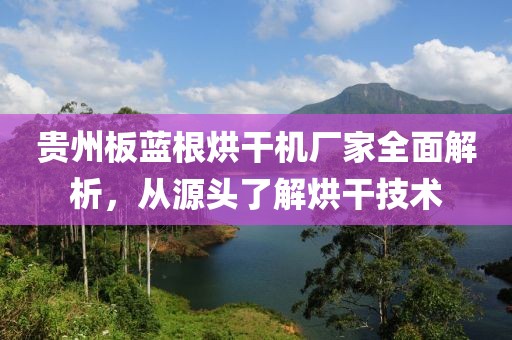 贵州板蓝根烘干机厂家全面解析，从源头了解烘干技术